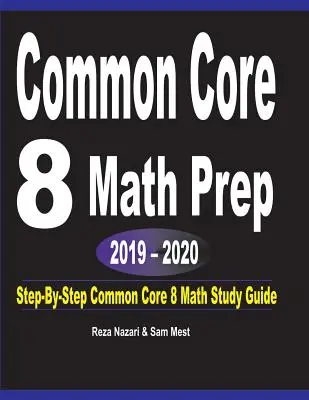 Common Core
8 Math Prep

2019 – 2020

Step-By-Step Common Core 8 Math Study Guide

Reza Nazari & Sam Mest